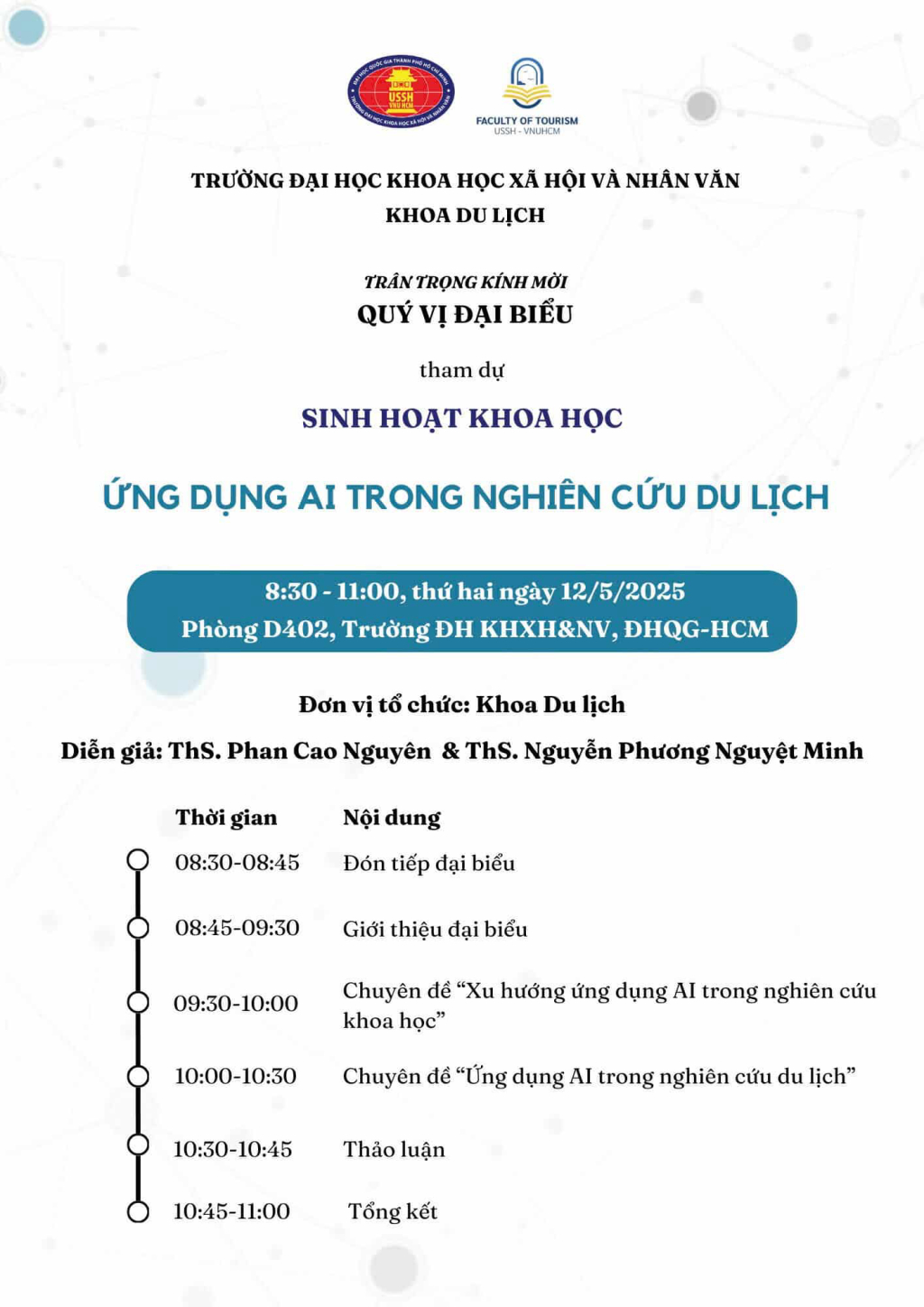 USSH VNU HCM

FACULTY OF TOURISM
USSH - VNUHCM

TRƯỜNG ĐẠI HỌC KHOA HỌC XÃ HỘI VÀ NHÂN VĂN
KHOA DU LỊCH

TRÂN TRỌNG KÍNH MỜI
QUÝ VỊ ĐẠI BIỂU

tham dự

SINH HOẠT KHOA HỌC

ỨNG DỤNG AI TRONG NGHIÊN CỨU DU LỊCH

8:30 - 11:00, thứ hai ngày 12/5/2025
Phòng D402, Trường ĐH KHXH&NV, ĐHQG-HCM

Đơn vị tổ chức: Khoa Du lịch

Diễn giả: ThS. Phan Cao Nguyên & ThS. Nguyễn Phương Nguyệt Minh

| Thời gian | Nội dung |
|---|---|
| 08:30-08:45 | Đón tiếp đại biểu |
| 08:45-09:30 | Giới thiệu đại biểu |
| 09:30-10:00 | Chuyên đề “Xu hướng ứng dụng AI trong nghiên cứu khoa học” |
| 10:00-10:30 | Chuyên đề “Ứng dụng AI trong nghiên cứu du lịch” |
| 10:30-10:45 | Thảo luận |
| 10:45-11:00 | Tổng kết |